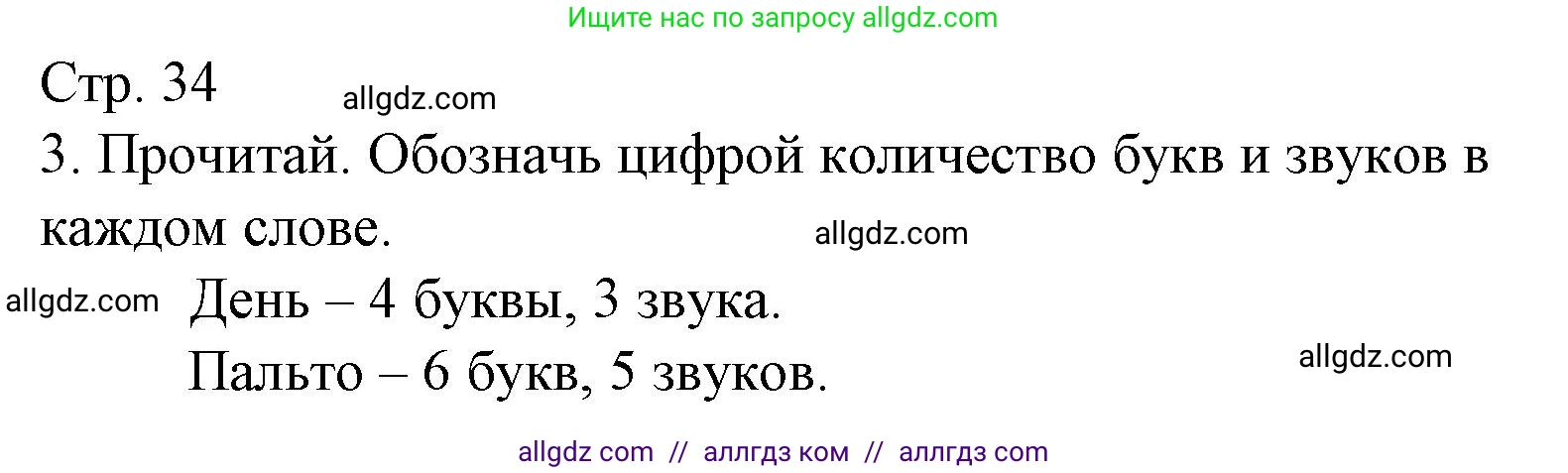 Ищите нас по запросу allgdz.com

Стр. 34

allgdz.com

3. Прочитай. Обозначь цифрой количество букв и звуков в каждом слове.

allgdz.com

allgdz.com

День – 4 буквы, 3 звука.

Пальто – 6 букв, 5 звуков.

allgdz.com

allgdz com // аллгдз ком // аллгдз com